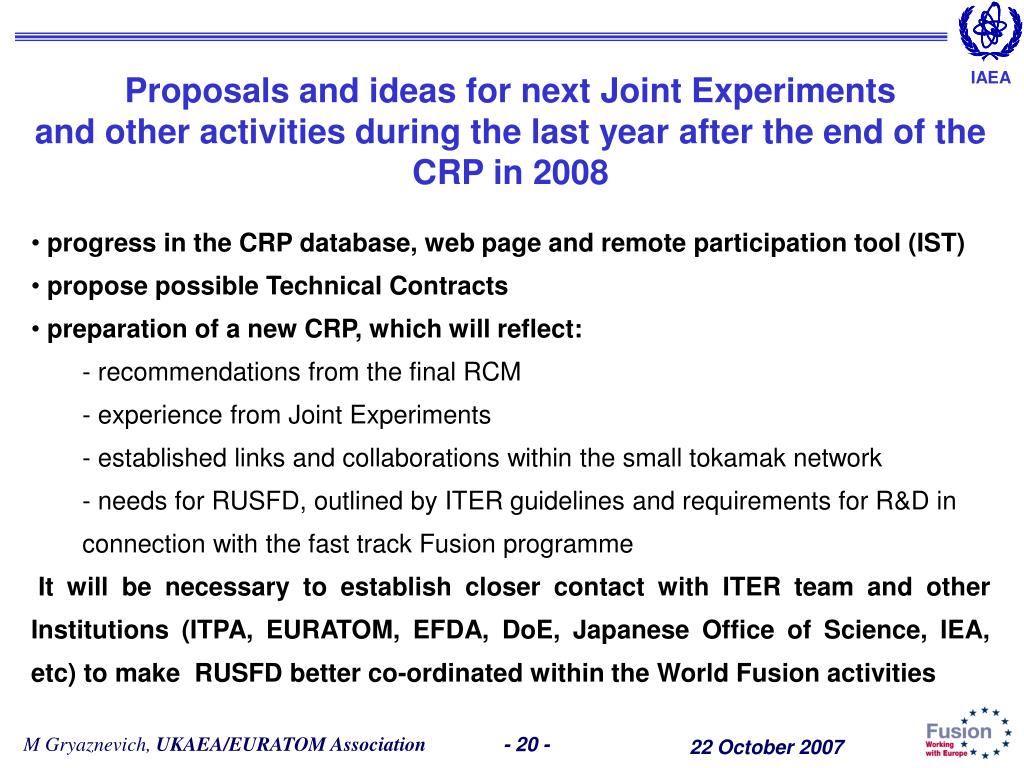 IAEA

Proposals and ideas for next Joint Experiments and other activities during the last year after the end of the CRP in 2008

• progress in the CRP database, web page and remote participation tool (IST)

• propose possible Technical Contracts

• preparation of a new CRP, which will reflect:

- recommendations from the final RCM

- experience from Joint Experiments

- established links and collaborations within the small tokamak network

- needs for RUSFD, outlined by ITER guidelines and requirements for R&D in connection with the fast track Fusion programme

It will be necessary to establish closer contact with ITER team and other Institutions (ITPA, EURATOM, EFDA, DoE, Japanese Office of Science, IEA, etc) to make RUSFD better co-ordinated within the World Fusion activities

M Gryaznevich, UKAEA/EURATOM Association - 20 - 22 October 2007

Fusion Working with Europe